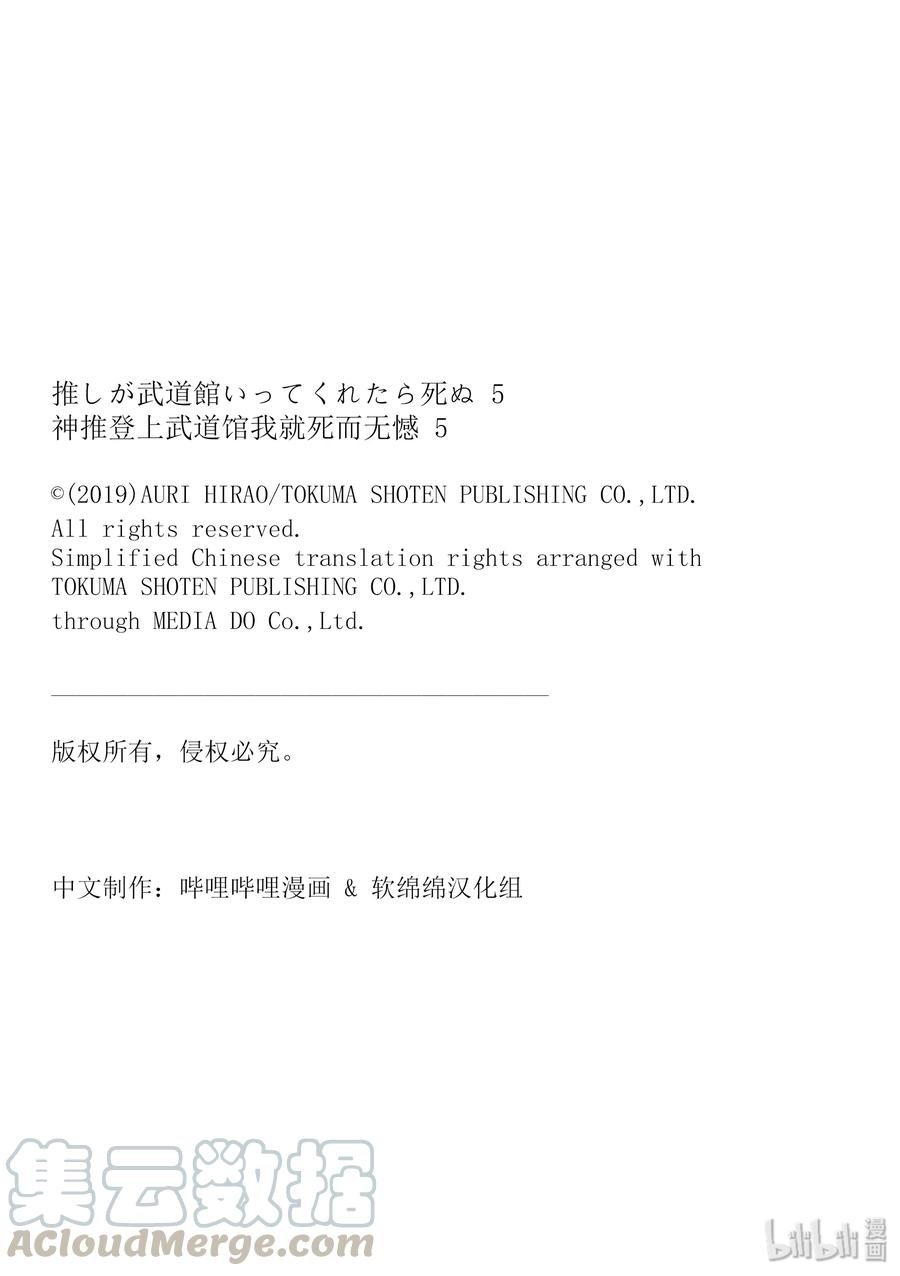 推しが武道館いってくれたら死ぬ 5
神推登上武道馆我就死而无憾 5

©(2019)AURI HIRAO/TOKUMA SHOTEN PUBLISHING CO.,LTD.
All rights reserved.
Simplified Chinese translation rights arranged with TOKUMA SHOTEN PUBLISHING CO.,LTD.
through MEDIA DO Co.,Ltd.

版权所有，侵权必究。

中文制作：哔哩哔哩漫画 & 软绵绵汉化组

集云数据
ACloudMerge.com

bilibili 漫画